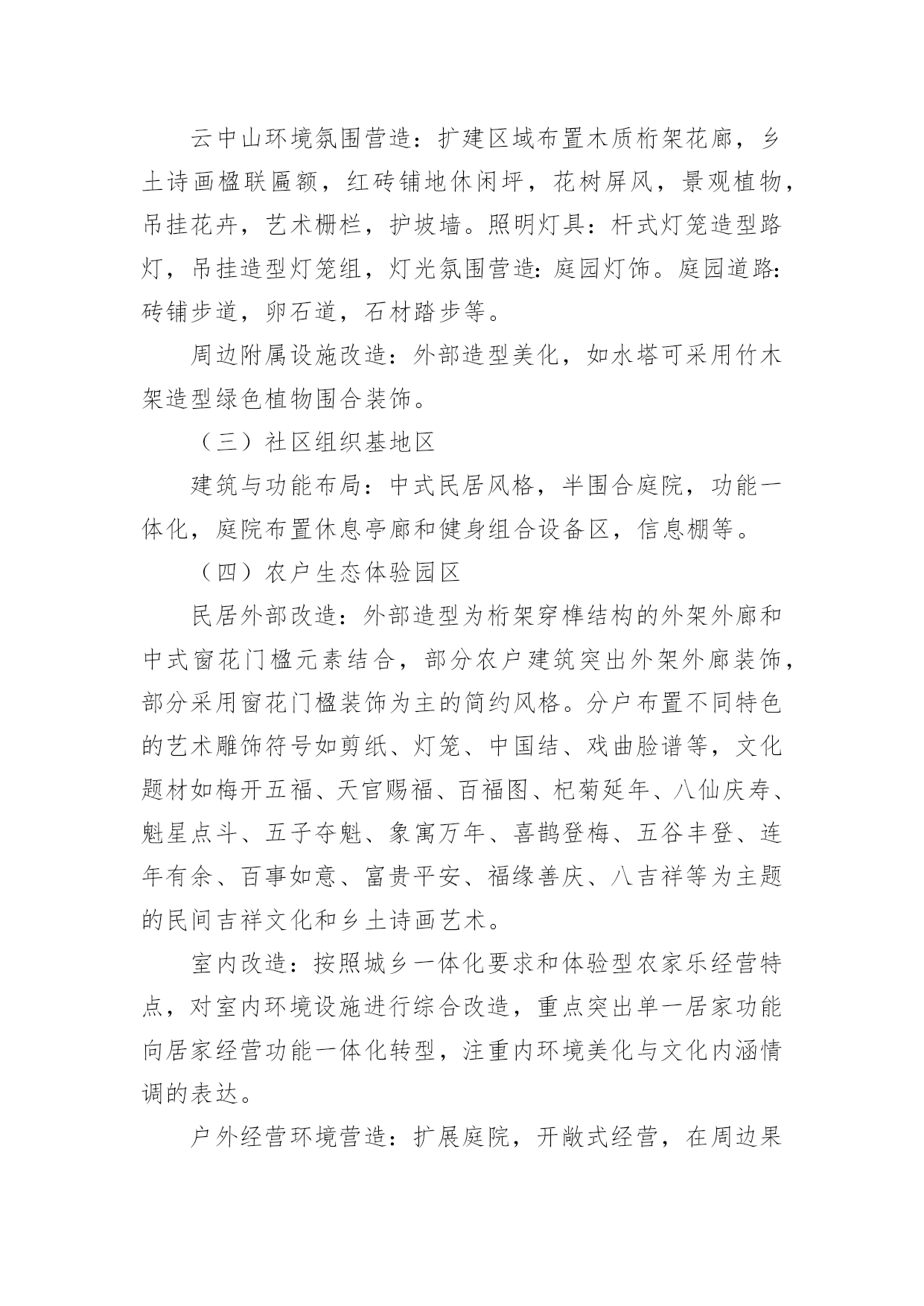 云中山环境氛围营造：扩建区域布置木质桁架花廊，乡土诗画楹联匾额，红砖铺地休闲坪，花树屏风，景观植物，吊挂花卉，艺术栅栏，护坡墙。照明灯具：杆式灯笼造型路灯，吊挂造型灯笼组，灯光氛围营造：庭园灯饰。庭园道路：砖铺步道，卵石道，石材踏步等。

周边附属设施改造：外部造型美化，如水塔可采用竹木架造型绿色植物围合装饰。

（三）社区组织基地区

建筑与功能布局：中式民居风格，半围合庭院，功能一体化，庭院布置休息亭廊和健身组合设备区，信息棚等。

（四）农户生态体验园区

民居外部改造：外部造型为桁架穿榫结构的外架外廊和中式窗花门楹元素结合，部分农户建筑突出外架外廊装饰，部分采用窗花门楹装饰为主的简约风格。分户布置不同特色的艺术雕饰符号如剪纸、灯笼、中国结、戏曲脸谱等，文化题材如梅开五福、天官赐福、百福图、杞菊延年、八仙庆寿、魁星点斗、五子夺魁、象寓万年、喜鹊登梅、五谷丰登、连年有余、百事如意、富贵平安、福缘善庆、八吉祥等为主题的民间吉祥文化和乡土诗画艺术。

室内改造：按照城乡一体化要求和体验型农家乐经营特点，对室内环境设施进行综合改造，重点突出单一居家功能向居家经营功能一体化转型，注重内环境美化与文化内涵情调的表达。

户外经营环境营造：扩展庭院，开敞式经营，在周边果